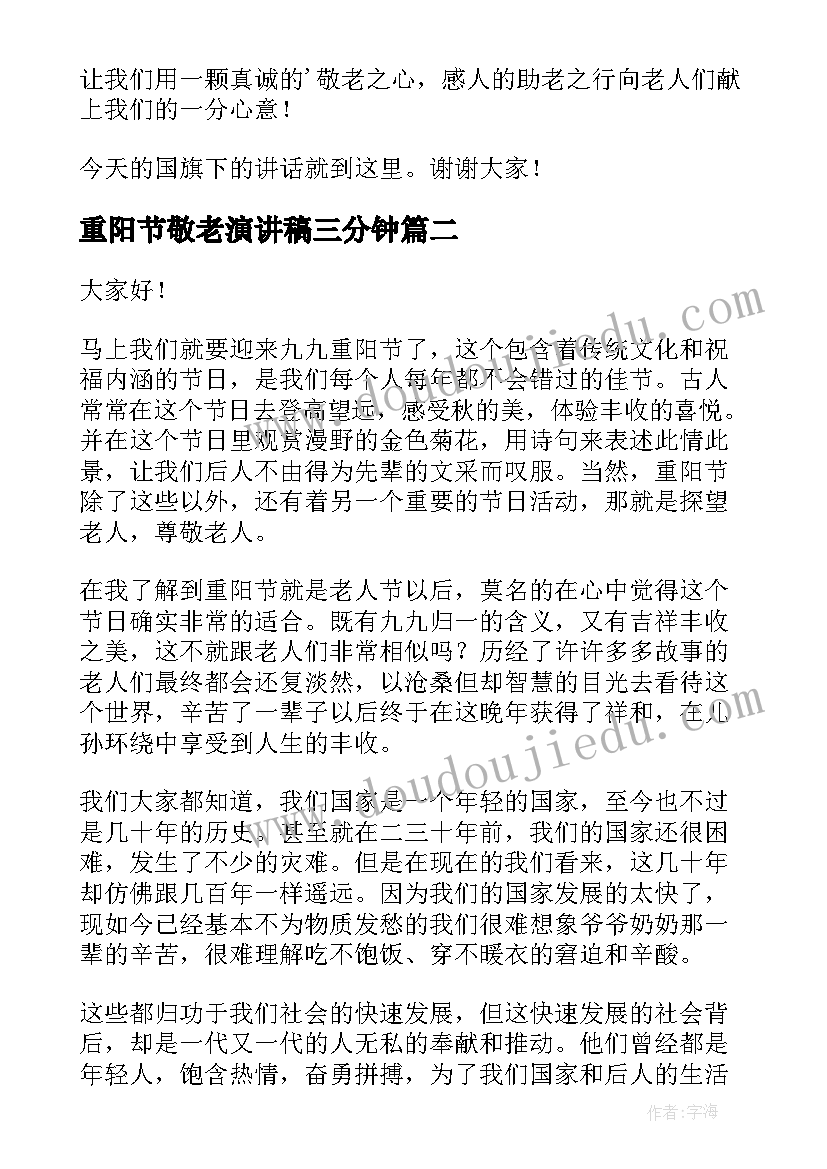 让我们用一颗真诚的’敬老之心，感人的助老之行向老人们献上我们的一分心意！

今天的国旗下的讲话就到这里。谢谢大家！

重阳节敬老演讲稿三分钟篇二

大家好！

马上我们就要迎来九九重阳节了，这个包含着传统文化和祝福内涵的节日，是我们每个人每年都不会错过的佳节。古人常常在这个节日去登高望远，感受秋的美，体验丰收的喜悦。并在这个节日里观赏漫野的金色菊花，用诗句来表述此情此景，让我们后人不由得为先辈的文采而叹服。当然，重阳节除了这些以外，还有着另一个重要的节日活动，那就是探望老人，尊敬老人。

在我了解到重阳节就是老人节以后，莫名的在心中觉得这个节日确实非常的适合。既有九九归一的含义，又有吉祥丰收之美，这不就跟老人们非常相似吗？历经了许许多多故事的老人们最终都会还复淡然，以沧桑但却智慧的目光去看待这个世界，辛苦了一辈子以后终于在这晚年获得了祥和，在儿孙环绕中享受到人生的丰收。

我们大家都知道，我们国家是一个年轻的国家，至今也不过是几十年的历史。甚至就在二三十年前，我们的国家还很困难，发生了不少的灾难。但是在现在的我们看来，这几十年却仿佛跟几百年一样遥远。因为我们的国家发展的太快了，现如今已经基本不为物质发愁的我们很难想象爷爷奶奶那一辈的辛苦，很难理解吃不饱饭、穿不暖衣的窘迫和辛酸。

这些都归功于我们社会的快速发展，但这快速发展的社会背后，却是一代又一代的人无私的奉献和推动。他们曾经都是年轻人，饱含热情，奋勇拼搏，为了我们国家和后人的生活

www.doudoujiedu.com

www.doudoujiedu.com

作者：宇海